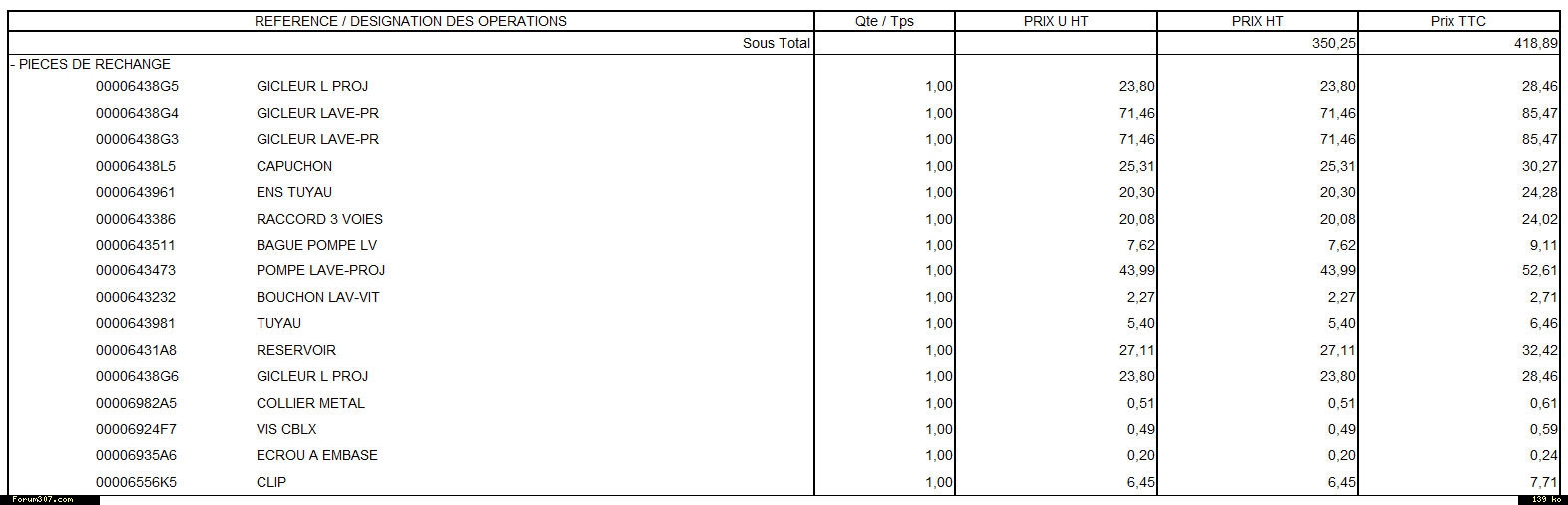 | REFERENCE / DESIGNATION DES OPERATIONS | Qte / Tps | PRIX U HT | PRIX HT | Prix TTC |
|---|---|---|---|---|
| Sous Total | | | 350,25 | 418,89 |
| - PIECES DE RECHANGE | | | | |
| 00006438G5 GICLEUR L PROJ | 1,00 | 23,80 | 23,80 | 28,46 |
| 00006438G4 GICLEUR LAVE-PR | 1,00 | 71,46 | 71,46 | 85,47 |
| 00006438G3 GICLEUR LAVE-PR | 1,00 | 71,46 | 71,46 | 85,47 |
| 00006438L5 CAPUCHON | 1,00 | 25,31 | 25,31 | 30,27 |
| 0000643961 ENS TUYAU | 1,00 | 20,30 | 20,30 | 24,28 |
| 0000643386 RACCORD 3 VOIES | 1,00 | 20,08 | 20,08 | 24,02 |
| 0000643511 BAGUE POMPE LV | 1,00 | 7,62 | 7,62 | 9,11 |
| 0000643473 POMPE LAVE-PROJ | 1,00 | 43,99 | 43,99 | 52,61 |
| 0000643232 BOUCHON LAV-VIT | 1,00 | 2,27 | 2,27 | 2,71 |
| 0000643981 TUYAU | 1,00 | 5,40 | 5,40 | 6,46 |
| 00006431A8 RESERVOIR | 1,00 | 27,11 | 27,11 | 32,42 |
| 00006438G6 GICLEUR L PROJ | 1,00 | 23,80 | 23,80 | 28,46 |
| 00006982A5 COLLIER METAL | 1,00 | 0,51 | 0,51 | 0,61 |
| 00006924F7 VIS CBLX | 1,00 | 0,49 | 0,49 | 0,59 |
| 00006935A6 ECROU A EMBASE | 1,00 | 0,20 | 0,20 | 0,24 |
| 00006556K5 CLIP | 1,00 | 6,45 | 6,45 | 7,71 |

Forum307.com

139 ko